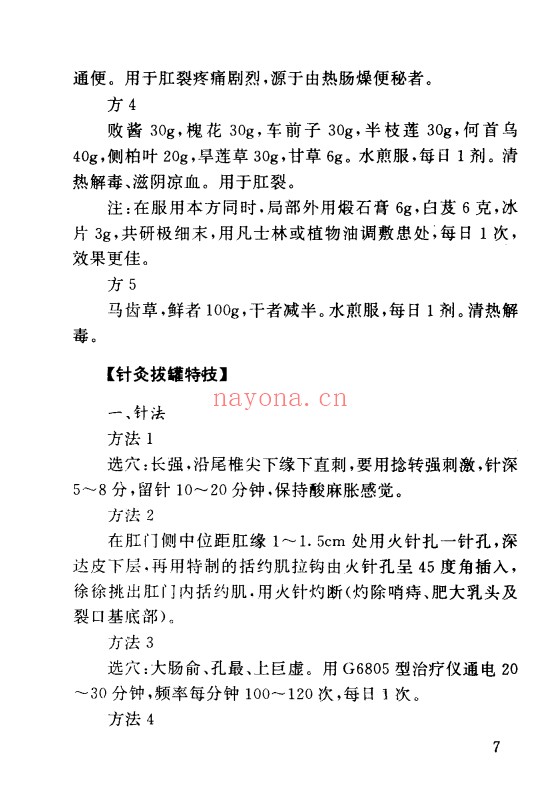 通便。用于肛裂疼痛剧烈，源于由热肠燥便秘者。

方 4

败酱 30g，槐花 30g，车前子 30g，半枝莲 30g，何首乌 40g，侧柏叶 20g，旱莲草 30g，甘草 6g。水煎服，每日 1 剂。清热解毒、滋阴凉血。用于肛裂。

注：在服用本方同时，局部外用煅石膏 6g，白芨 6 克，冰片 3g，共研极细末，用凡士林或植物油调敷患处，每日 1 次，效果更佳。

方 5

马齿草，鲜者 100g，干者减半。水煎服，每日 1 剂。清热解毒。

【针灸拔罐特技】

nayona.cn

一、针法

方法 1

选穴：长强，沿尾椎尖下缘下直刺，要用捻转强刺激，针深 5～8 分，留针 10～20 分钟，保持酸麻胀感觉。

方法 2

在肛门侧中位距肛缘 1～1.5cm 处用火针扎一针孔，深达皮下层，再用特制的括约肌拉钩由火针孔呈 45 度角插入，徐徐挑出肛门内括约肌，用火针灼断（灼除哨痔、肥大乳头及裂口基底部）。

方法 3

选穴：大肠俞、孔最、上巨虚。用 G6805 型治疗仪通电 20～30 分钟，频率每分钟 100～120 次，每日 1 次。

方法 4

7